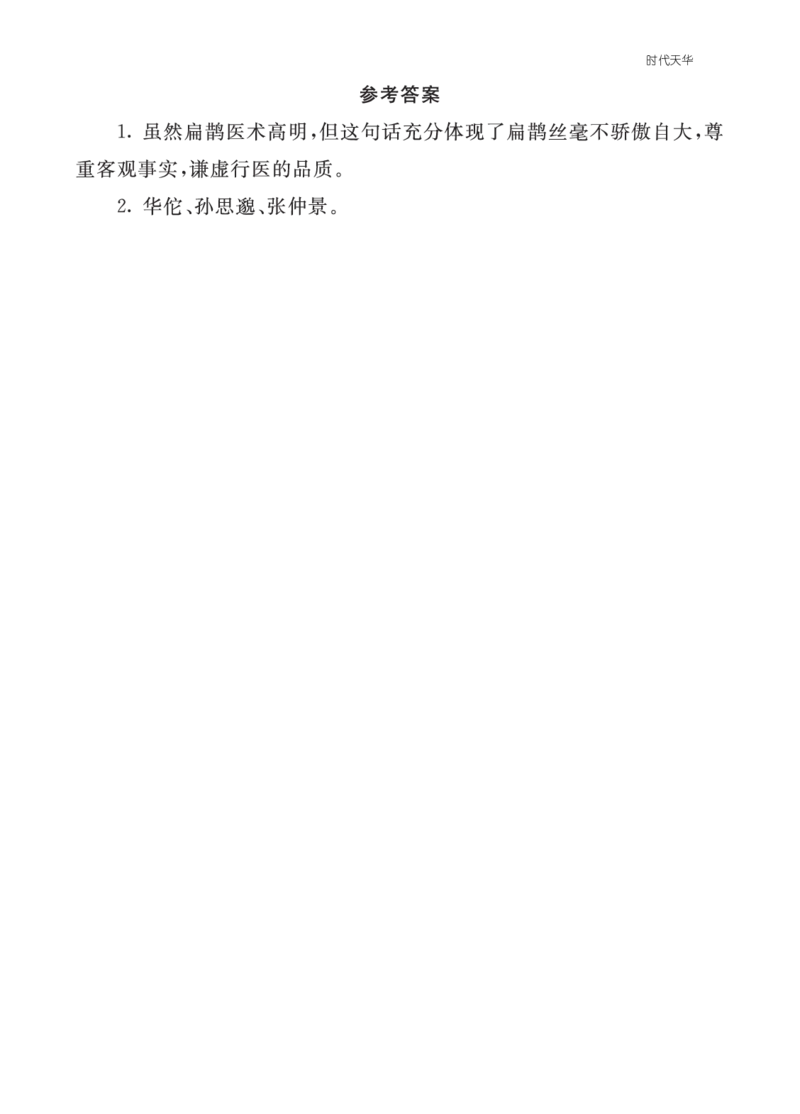 时代天华

参考答案

1. 虽然扁鹊医术高明,但这句话充分体现了扁鹊丝毫不骄傲自大,尊重客观事实,谦虚行医的品质。

2. 华佗、孙思邈、张仲景。